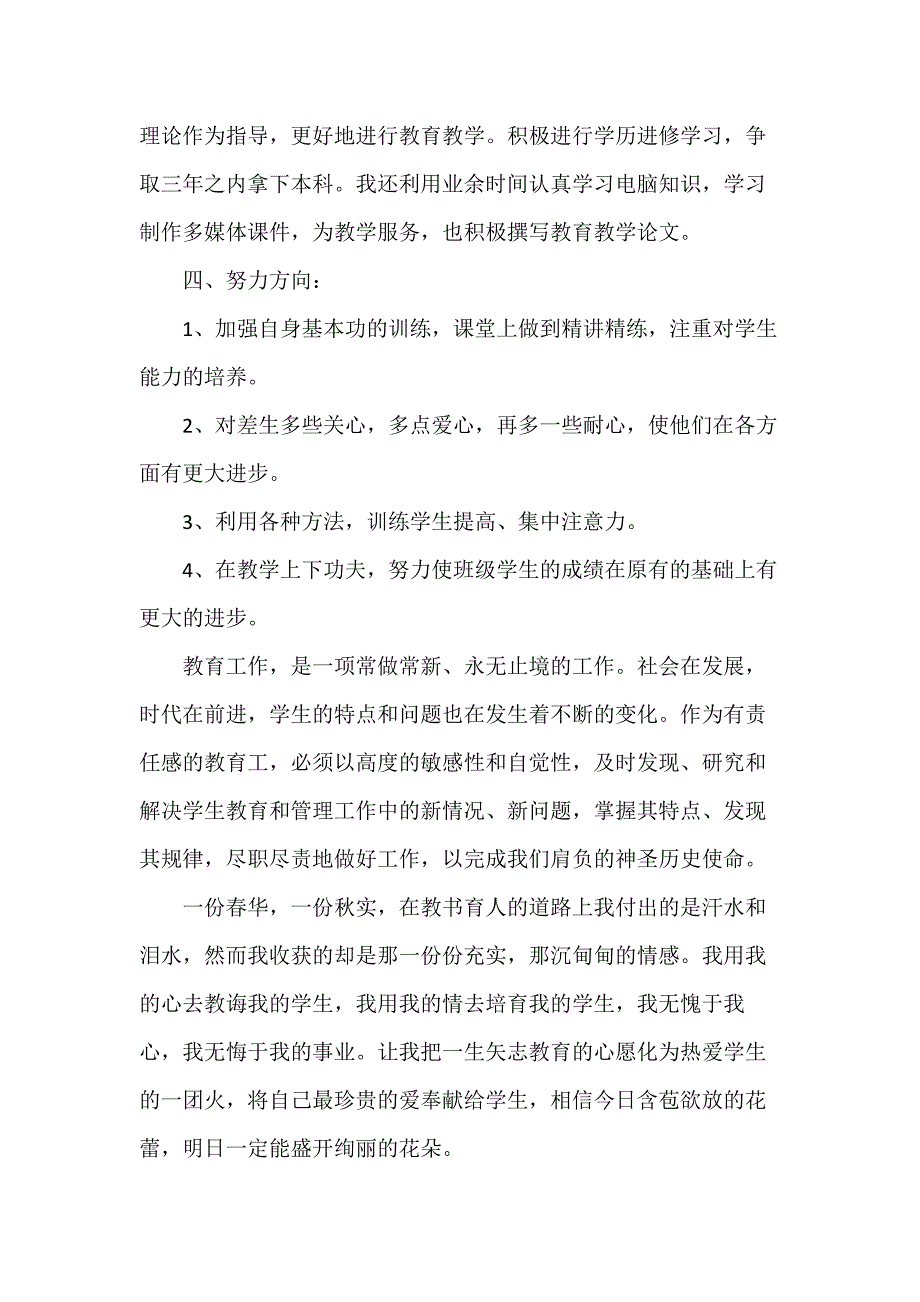 理论作为指导，更好地进行教育教学。积极进行学历进修学习，争取三年之内拿下本科。我还利用业余时间认真学习电脑知识，学习制作多媒体课件，为教学服务，也积极撰写教育教学论文。

四、努力方向：

1、加强自身基本功的训练，课堂上做到精讲精练，注重对学生能力的培养。

2、对差生多些关心，多点爱心，再多一些耐心，使他们在各方面有更大进步。

3、利用各种方法，训练学生提高、集中注意力。

4、在教学上下功夫，努力使班级学生的成绩在原有的基础上有更大的进步。

教育工作，是一项常做常新、永无止境的工作。社会在发展，时代在前进，学生的特点和问题也在发生着不断的变化。作为有责任感的教育工，必须以高度的敏感性和自觉性，及时发现、研究和解决学生教育和管理工作中的新情况、新问题，掌握其特点、发现其规律，尽职尽责地做好工作，以完成我们肩负的神圣历史使命。

一份春华，一份秋实，在教书育人的道路上我付出的是汗水和泪水，然而我收获的却是那一份份充实，那沉甸甸的情感。我用我的心去教诲我的学生，我用我的情去培育我的学生，我无愧于我心，我无悔于我的事业。让我把一生矢志教育的心愿化为热爱学生的一团火，将自己最珍贵的爱奉献给学生，相信今日含苞欲放的花蕾，明日一定能盛开绚丽的花朵。